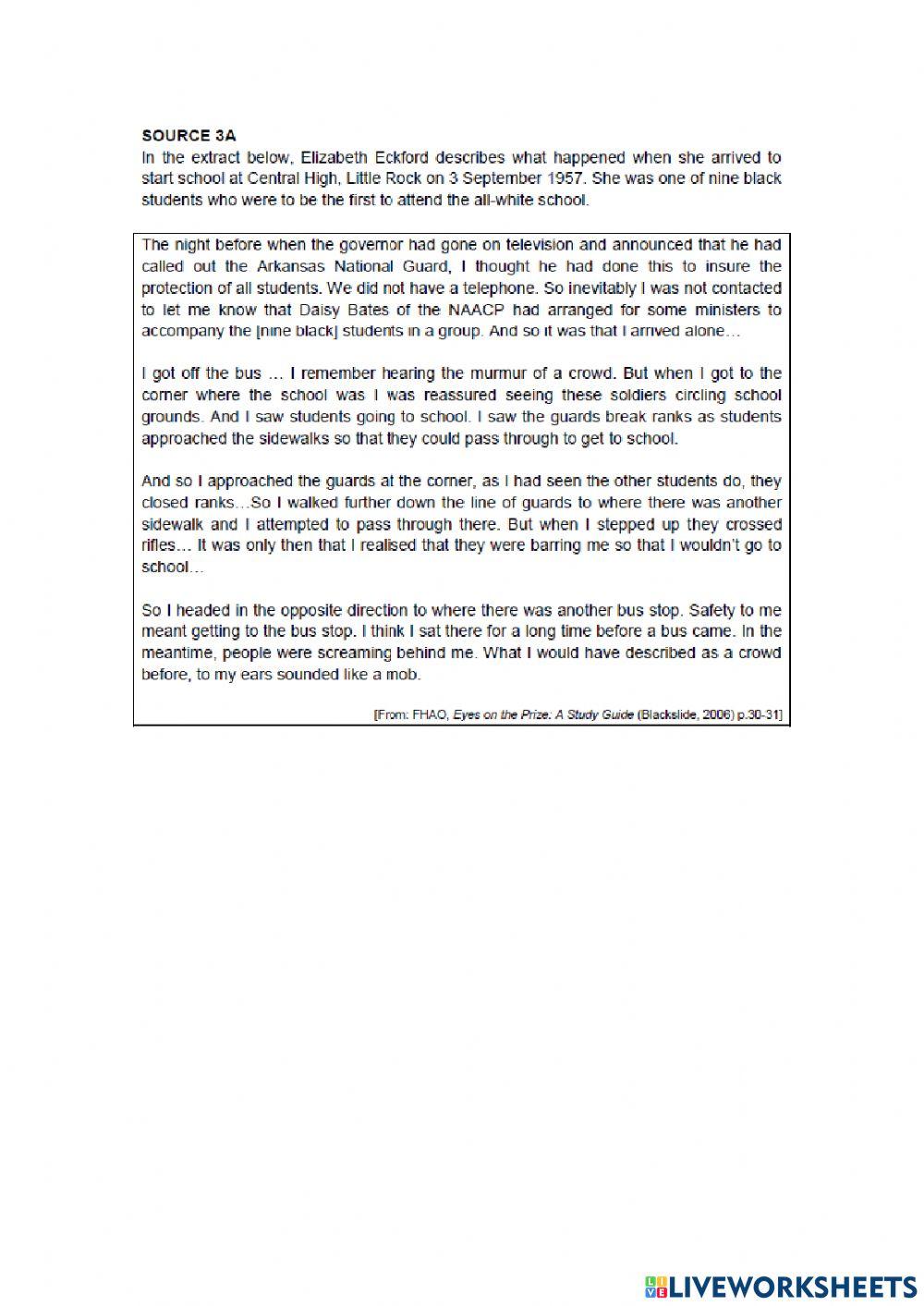 SOURCE 3A
In the extract below, Elizabeth Eckford describes what happened when she arrived to start school at Central High, Little Rock on 3 September 1957. She was one of nine black students who were to be the first to attend the all-white school.

The night before when the governor had gone on television and announced that he had called out the Arkansas National Guard, I thought he had done this to insure the protection of all students. We did not have a telephone. So inevitably I was not contacted to let me know that Daisy Bates of the NAACP had arranged for some ministers to accompany the [nine black] students in a group. And so it was that I arrived alone…

I got off the bus … I remember hearing the murmur of a crowd. But when I got to the corner where the school was I was reassured seeing these soldiers circling school grounds. And I saw students going to school. I saw the guards break ranks as students approached the sidewalks so that they could pass through to get to school.

And so I approached the guards at the corner, as I had seen the other students do, they closed ranks…So I walked further down the line of guards to where there was another sidewalk and I attempted to pass through there. But when I stepped up they crossed rifles… It was only then that I realised that they were barring me so that I wouldn't go to school…

So I headed in the opposite direction to where there was another bus stop. Safety to me meant getting to the bus stop. I think I sat there for a long time before a bus came. In the meantime, people were screaming behind me. What I would have described as a crowd before, to my ears sounded like a mob.

[From: FHAO, Eyes on the Prize: A Study Guide (Blackslide, 2006) p.30-31]

LIVEWORKSHEETS